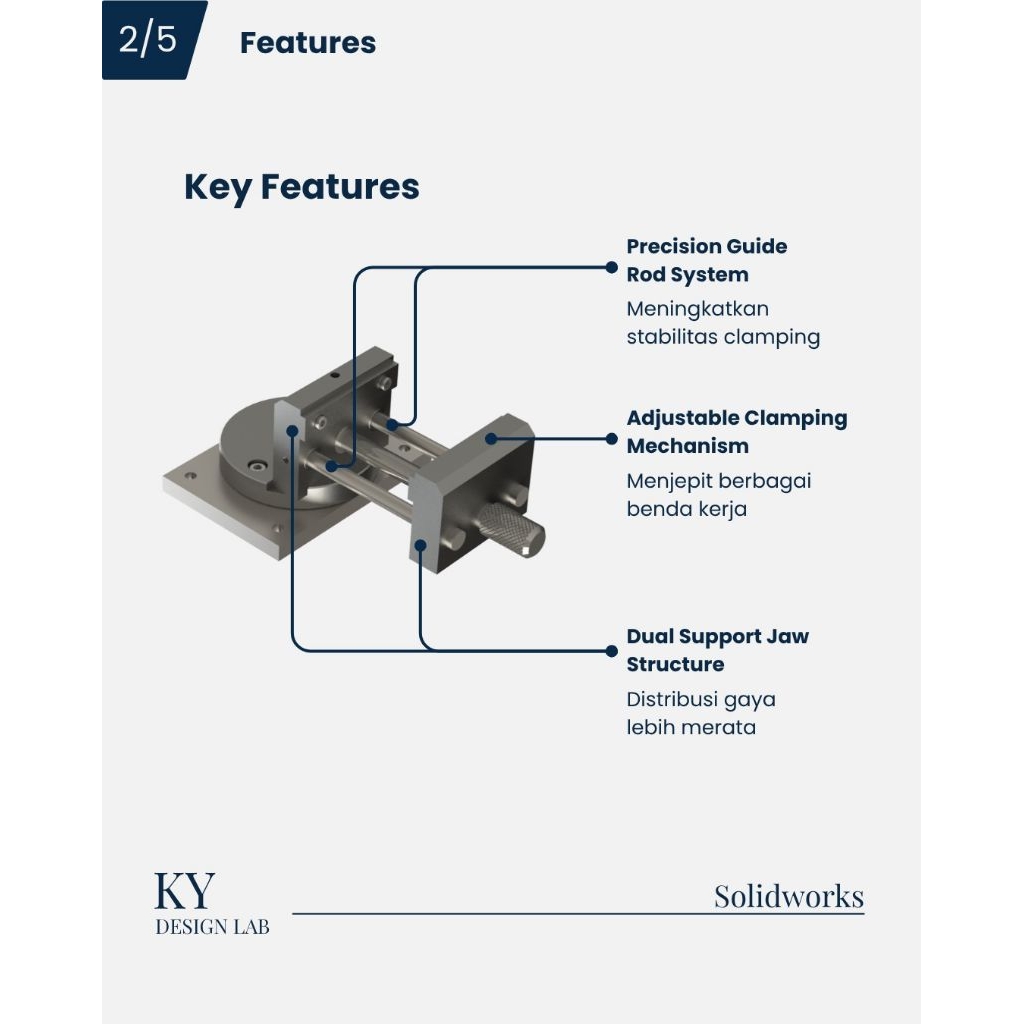 2/5

Features

Key Features

Precision Guide Rod System

Meningkatkan stabilitas clamping

Adjustable Clamping Mechanism

Menjepit berbagai benda kerja

Dual Support Jaw Structure

Distribusi gaya lebih merata

KY
DESIGN LAB

Solidworks